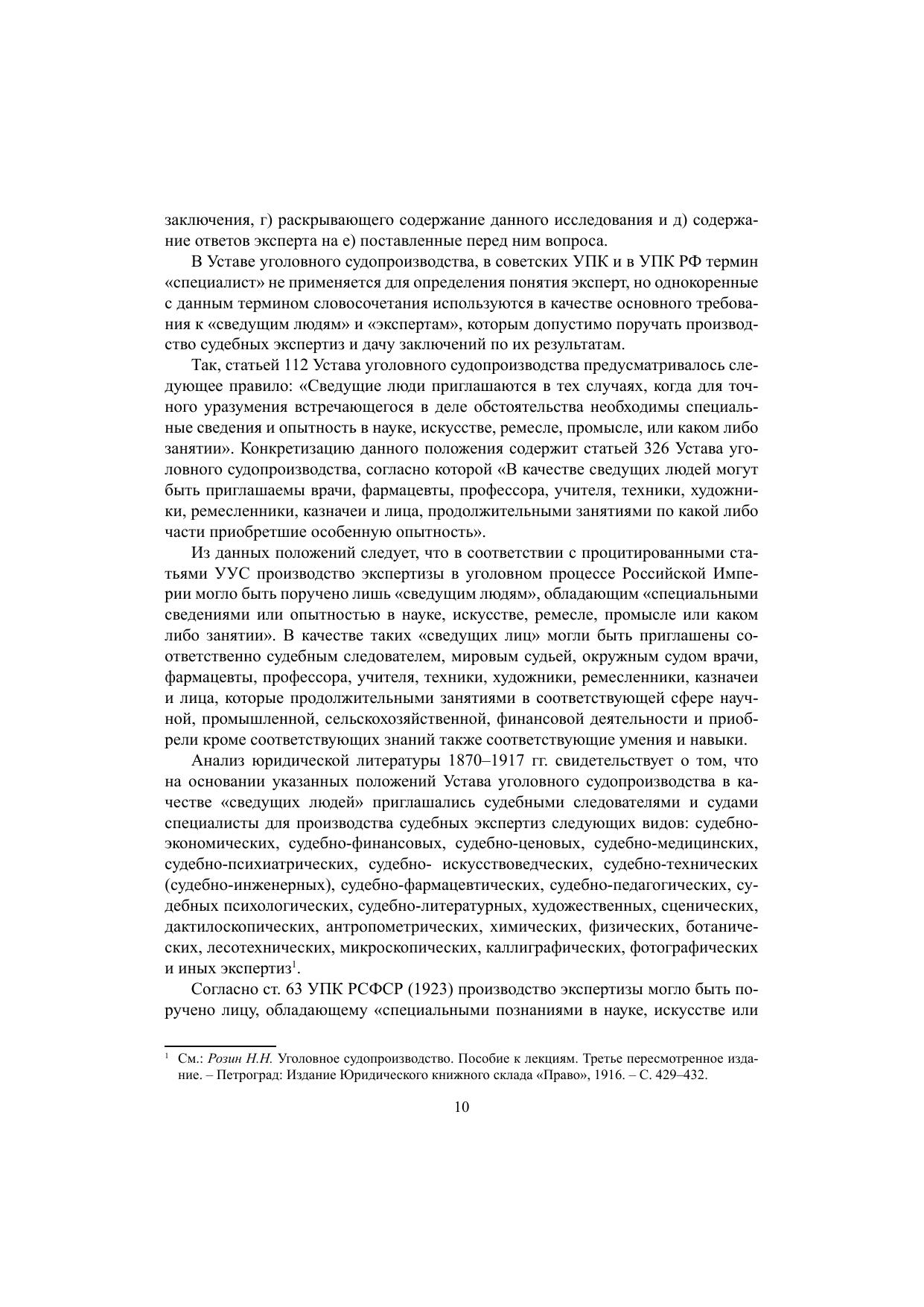 заключения, г) раскрывающего содержание данного исследования и д) содержание ответов эксперта на е) поставленные перед ним вопроса.

В Уставе уголовного судопроизводства, в советских УПК и в УПК РФ термин «специалист» не применяется для определения понятия эксперт, но однокоренные с данным термином словосочетания используются в качестве основного требования к «сведущим людям» и «экспертам», которым допустимо поручать производство судебных экспертиз и дачу заключений по их результатам.

Так, статьей 112 Устава уголовного судопроизводства предусматривалось следующее правило: «Сведущие люди приглашаются в тех случаях, когда для точного уразумения встречающегося в деле обстоятельства необходимы специальные сведения и опытность в науке, искусстве, ремесле, промысле, или каком либо занятии». Конкретизацию данного положения содержит статьей 326 Устава уголовного судопроизводства, согласно которой «В качестве сведущих людей могут быть приглашаемы врачи, фармацевты, профессора, учителя, техники, художники, ремесленники, казначеи и лица, продолжительными занятиями по какой либо части приобретшие особенную опытность».

Из данных положений следует, что в соответствии с процитированными статьями УУС производство экспертизы в уголовном процессе Российской Империи могло быть поручено лишь «сведущим людям», обладающим «специальными сведениями или опытностью в науке, искусстве, ремесле, промысле или каком либо занятии». В качестве таких «сведущих лиц» могли быть приглашены соответственно судебным следователем, мировым судьей, окружным судом врачи, фармацевты, профессора, учителя, техники, художники, ремесленники, казначеи и лица, которые продолжительными занятиями в соответствующей сфере научной, промышленной, сельскохозяйственной, финансовой деятельности и приобрели кроме соответствующих знаний также соответствующие умения и навыки.

Анализ юридической литературы 1870–1917 гг. свидетельствует о том, что на основании указанных положений Устава уголовного судопроизводства в качестве «сведущих людей» приглашались судебными следователями и судами специалисты для производства судебных экспертиз следующих видов: судебно-экономических, судебно-финансовых, судебно-ценовых, судебно-медицинских, судебно-психиатрических, судебно- искусствоведческих, судебно-технических (судебно-инженерных), судебно-фармацевтических, судебно-педагогических, судебных психологических, судебно-литературных, художественных, сценических, дактилоскопических, антропометрических, химических, физических, ботанических, лесотехнических, микроскопических, каллиграфических, фотографических и иных экспертиз$^1$.

Согласно ст. 63 УПК РСФСР (1923) производство экспертизы могло быть поручено лицу, обладающему «специальными познаниями в науке, искусстве или

$^1$ См.: Розин Н.Н. Уголовное судопроизводство. Пособие к лекциям. Третье пересмотренное издание. – Петроград: Издание Юридического книжного склада «Право», 1916. – С. 429–432.

10